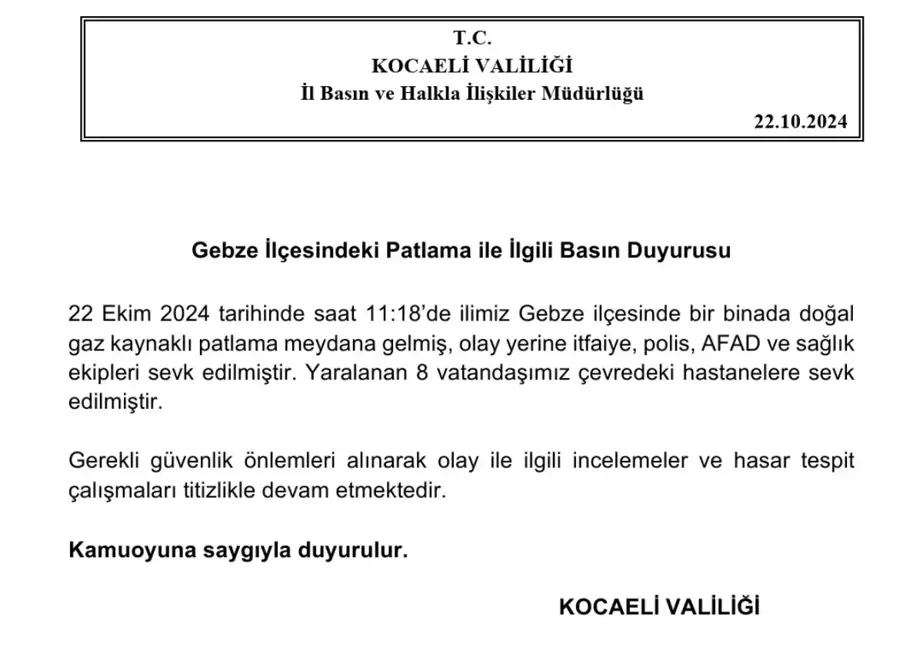 T.C.
KOCAELİ VALİLİĞİ
İl Basın ve Halkla İlişkiler Müdürlüğü
22.10.2024

Gebze İlçesindeki Patlama ile İlgili Basın Duyurusu

22 Ekim 2024 tarihinde saat 11:18'de ilimiz Gebze ilçesinde bir binada doğal gaz kaynaklı patlama meydana gelmiş, olay yerine itfaiye, polis, AFAD ve sağlık ekipleri sevk edilmiştir. Yaralanan 8 vatandaşımız çevredeki hastanelere sevk edilmiştir.

Gerekli güvenlik önlemleri alınarak olay ile ilgili incelemeler ve hasar tespit çalışmaları titizlikle devam etmektedir.

Kamuoyuna saygıyla duyurulur.

KOCAELİ VALİLİĞİ